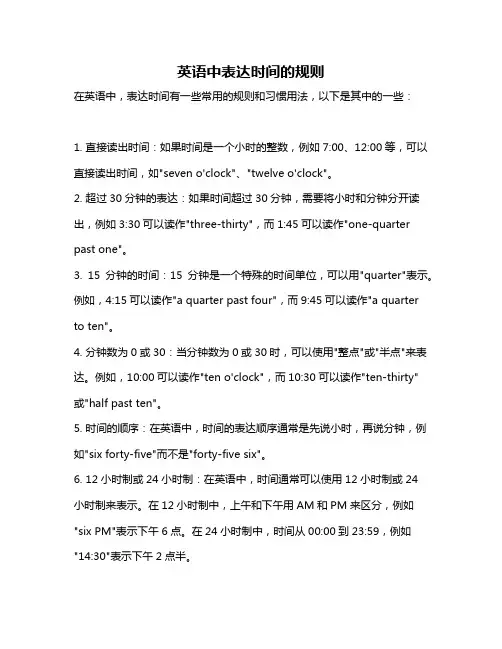 英语中表达时间的规则

在英语中，表达时间有一些常用的规则和习惯用法，以下是其中的一些：

1. 直接读出时间：如果时间是一个小时的整数，例如 7:00、12:00 等，可以直接读出时间，如"seven o'clock"、"twelve o'clock"。

2. 超过 30 分钟的表达：如果时间超过 30 分钟，需要将小时和分钟分开读出，例如 3:30 可以读作"three-thirty"，而 1:45 可以读作"one-quarter past one"。

3. 15 分钟的时间：15 分钟是一个特殊的时间单位，可以用"quarter"表示。例如，4:15 可以读作"a quarter past four"，而 9:45 可以读作"a quarter to ten"。

4. 分钟数为 0 或 30：当分钟数为 0 或 30 时，可以使用"整点"或"半点"来表达。例如，10:00 可以读作"ten o'clock"，而 10:30 可以读作"ten-thirty"或"half past ten"。

5. 时间的顺序：在英语中，时间的表达顺序通常是先说小时，再说分钟，例如"six forty-five"而不是"forty-five six"。

6. 12 小时制或 24 小时制：在英语中，时间通常可以使用 12 小时制或 24 小时制来表示。在 12 小时制中，上午和下午用 AM 和 PM 来区分，例如"six PM"表示下午 6 点。在 24 小时制中，时间从 00:00 到 23:59，例如"14:30"表示下午 2 点半。